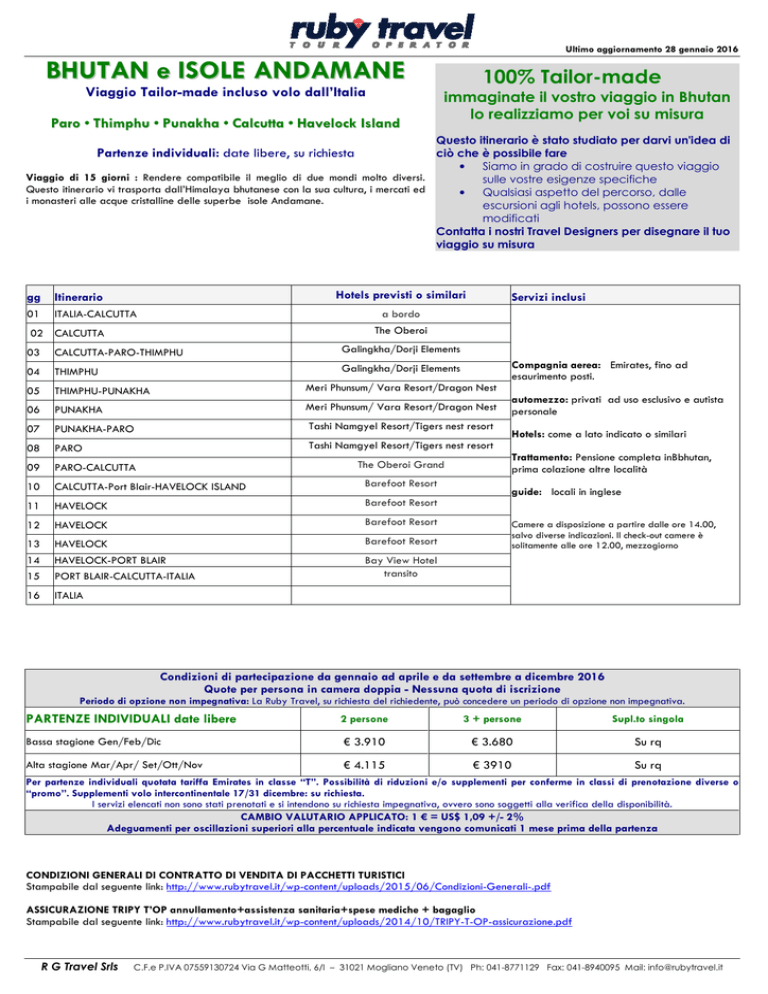 ruby travel
TOUR OPERATOR

Ultimo aggiornamento 28 gennaio 2016

BHUTAN e ISOLE ANDAMANE

Viaggio Tailor-made incluso volo dall'Italia

Paro • Thimphu • Punakha • Calcutta • Havelock Island

Partenze individuali: date libere, su richiesta

Viaggio di 15 giorni : Rendere compatibile il meglio di due mondi molto diversi. Questo itinerario vi trasporta dall'Himalaya bhutanese con la sua cultura, i mercati ed i monasteri alle acque cristalline delle superbe isole Andamane.

100% Tailor-made

immaginate il vostro viaggio in Bhutan lo realizziamo per voi su misura

Questo itinerario è stato studiato per darvi un'idea di ciò che è possibile fare
• Siamo in grado di costruire questo viaggio sulle vostre esigenze specifiche
• Qualsiasi aspetto del percorso, dalle escursioni agli hotels, possono essere modificati
Contatta i nostri Travel Designers per disegnare il tuo viaggio su misura

| gg | Itinerario | Hotels previsti o similari |
|---|---|---|
| 01 | ITALIA-CALCUTTA | a bordo |
| 02 | CALCUTTA | The Oberoi |
| 03 | CALCUTTA-PARO-THIMPHU | Galingkha/Dorji Elements |
| 04 | THIMPHU | Galingkha/Dorji Elements |
| 05 | THIMPHU-PUNAKHA | Meri Phunsum/ Vara Resort/Dragon Nest |
| 06 | PUNAKHA | Meri Phunsum/ Vara Resort/Dragon Nest |
| 07 | PUNAKHA-PARO | Tashi Namgyel Resort/Tigers nest resort |
| 08 | PARO | Tashi Namgyel Resort/Tigers nest resort |
| 09 | PARO-CALCUTTA | The Oberoi Grand |
| 10 | CALCUTTA-Port Blair-HAVELOCK ISLAND | Barefoot Resort |
| 11 | HAVELOCK | Barefoot Resort |
| 12 | HAVELOCK | Barefoot Resort |
| 13 | HAVELOCK | Barefoot Resort |
| 14 | HAVELOCK-PORT BLAIR | Bay View Hotel |
| 15 | PORT BLAIR-CALCUTTA-ITALIA | transito |
| 16 | ITALIA | |

Servizi inclusi

Compagnia aerea: Emirates, fino ad esaurimento posti.

automezzo: privati ad uso esclusivo e autista personale

Hotels: come a lato indicato o similari

Trattamento: Pensione completa inBbhutan, prima colazione altre località

guide: locali in inglese

Camere a disposizione a partire dalle ore 14.00, salvo diverse indicazioni. Il check-out camere è solitamente alle ore 12.00, mezzogiorno

Condizioni di partecipazione da gennaio ad aprile e da settembre a dicembre 2016
Quote per persona in camera doppia - Nessuna quota di iscrizione
Periodo di opzione non impegnativa: La Ruby Travel, su richiesta del richiedente, può concedere un periodo di opzione non impegnativa.

| PARTENZE INDIVIDUALI date libere | 2 persone | 3 + persone | Supl.to singola |
|---|---|---|---|
| Bassa stagione Gen/Feb/Dic | € 3.910 | € 3.680 | Su rq |
| Alta stagione Mar/Apr/ Set/Ott/Nov | € 4.115 | € 3910 | Su rq |

Per partenze individuali quotata tariffa Emirates in classe "T". Possibilità di riduzioni e/o supplementi per conferme in classi di prenotazione diverse o "promo". Supplementi volo intercontinentale 17/31 dicembre: su richiesta.
I servizi elencati non sono stati prenotati e si intendono su richiesta impegnativa, ovvero sono soggetti alla verifica della disponibilità.
CAMBIO VALUTARIO APPLICATO: 1 € = US$ 1,09 +/- 2%
Adeguamenti per oscillazioni superiori alla percentuale indicata vengono comunicati 1 mese prima della partenza

CONDIZIONI GENERALI DI CONTRATTO DI VENDITA DI PACCHETTI TURISTICI
Stampabile dal seguente link: http://www.rubytravel.it/wp-content/uploads/2015/06/Condizioni-Generali-.pdf

ASSICURAZIONE TRIPY T'OP annullamento+assistenza sanitaria+spese mediche + bagaglio
Stampabile dal seguente link: http://www.rubytravel.it/wp-content/uploads/2014/10/TRIPY-T-OP-assicurazione.pdf

R G Travel Srls C.F.e P.IVA 07559130724 Via G Matteotti, 6/I – 31021 Mogliano Veneto (TV) Ph: 041-8771129 Fax: 041-8940095 Mail: info@rubytravel.it